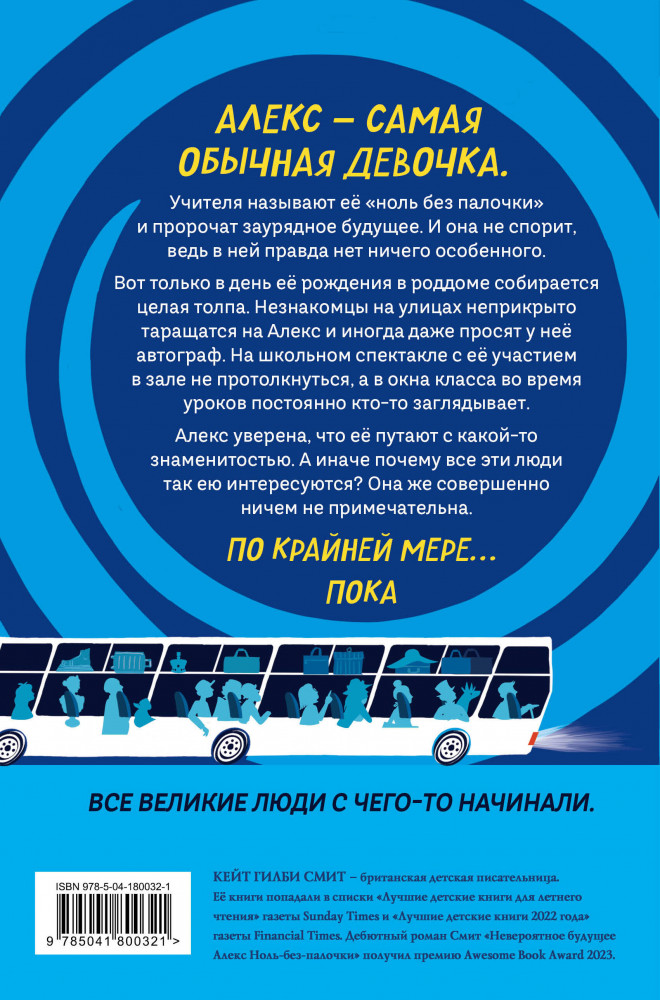 АЛЕКС – САМАЯ ОБЫЧНАЯ ДЕВОЧКА.

Учителя называют её «ноль без палочки» и пророчат заурядное будущее. И она не спорит, ведь в ней правда нет ничего особенного.

Вот только в день её рождения в роддоме собирается целая толпа. Незнакомцы на улицах неприкрыто таращатся на Алекс и иногда даже просят у неё автограф. На школьном спектакле с её участием в зале не протолкнуться, а в окна класса во время уроков постоянно кто-то заглядывает.

Алекс уверена, что её путают с какой-то знаменитостью. А иначе почему все эти люди так ею интересуются? Она же совершенно ничем не примечательна.

ПО КРАЙНЕЙ МЕРЕ... ПОКА

ВСЕ ВЕЛИКИЕ ЛЮДИ С ЧЕГО-ТО НАЧИНАЛИ.

ISBN 978-5-04-180032-1

9 785041 800321 >

КЕЙТ ГИЛБИ СМИТ – британская детская писательница. Её книги попадали в списки «Лучшие детские книги для летнего чтения» газеты Sunday Times и «Лучшие детские книги 2022 года» газеты Financial Times. Дебютный роман Смит «Невероятное будущее Алекс Ноль-без-палочки» получил премию Awesome Book Award 2023.